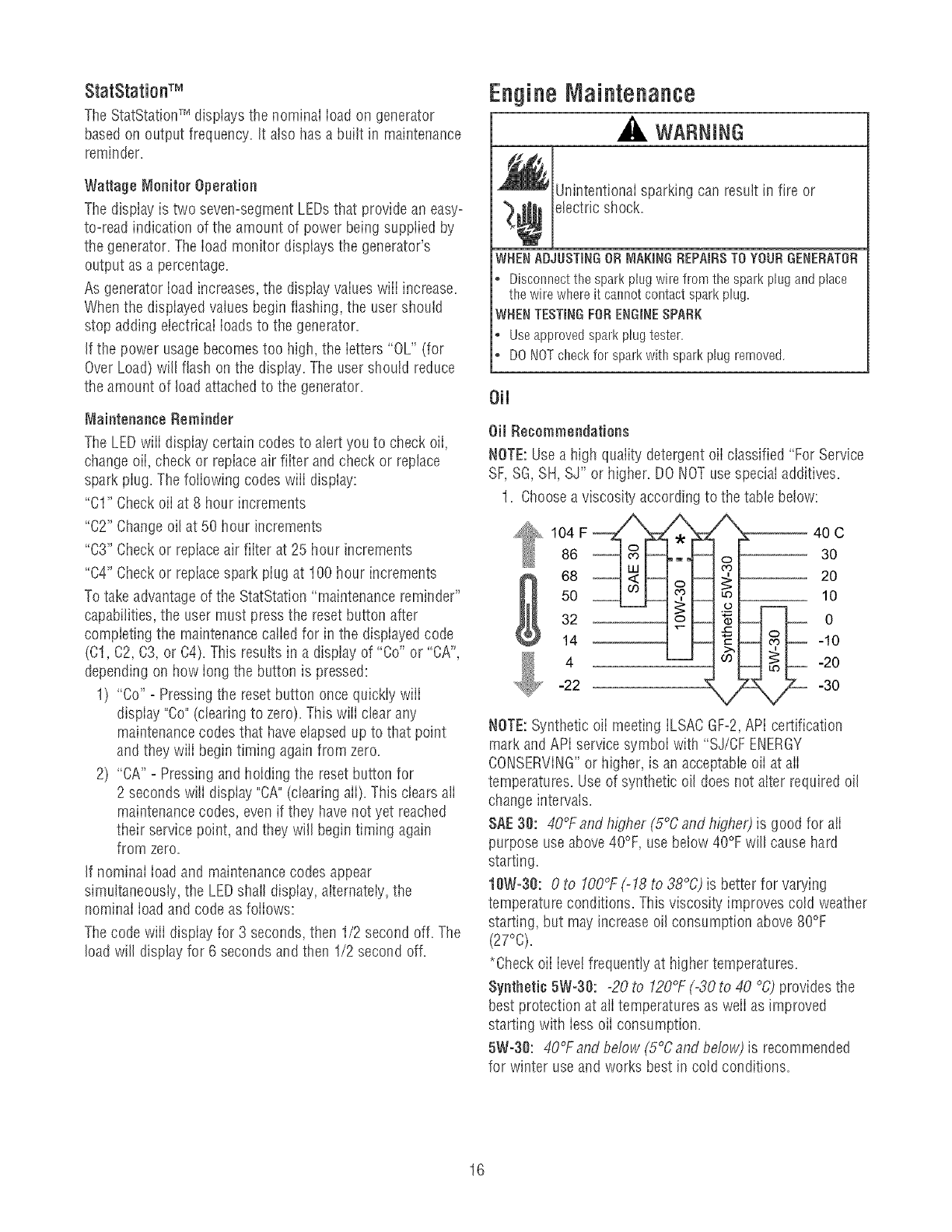 StatStation™

The StatStation™ displays the nominal load on generator based on output frequency. It also has a built in maintenance reminder.

Wattage Monitor Operation

The display is two seven-segment LEDs that provide an easy-to-read indication of the amount of power being supplied by the generator. The load monitor displays the generator's output as a percentage.

As generator load increases, the display values will increase. When the displayed values begin flashing, the user should stop adding electrical loads to the generator.

If the power usage becomes too high, the letters "OL" (for Over Load) will flash on the display. The user should reduce the amount of load attached to the generator.

Maintenance Reminder

The LED will display certain codes to alert you to check oil, change oil, check or replace air filter and check or replace spark plug. The following codes will display:

"C1" Check oil at 8 hour increments

"C2" Change oil at 50 hour increments

"C3" Check or replace air filter at 25 hour increments

"C4" Check or replace spark plug at 100 hour increments

To take advantage of the StatStation "maintenance reminder" capabilities, the user must press the reset button after completing the maintenance called for in the displayed code (C1, C2, C3, or C4). This results in a display of "Co" or "CA", depending on how long the button is pressed:

1) "Co" - Pressing the reset button once quickly will display "Co" (clearing to zero). This will clear any maintenance codes that have elapsed up to that point and they will begin timing again from zero.

2) "CA" - Pressing and holding the reset button for 2 seconds will display "CA" (clearing all). This clears all maintenance codes, even if they have not yet reached their service point, and they will begin timing again from zero.

If nominal load and maintenance codes appear simultaneously, the LED shall display, alternately, the nominal load and code as follows:

The code will display for 3 seconds, then 1/2 second off. The load will display for 6 seconds and then 1/2 second off.

Engine Maintenance

WARNING

Unintentional sparking can result in fire or electric shock.

WHEN ADJUSTING OR MAKING REPAIRS TO YOUR GENERATOR

• Disconnect the spark plug wire from the spark plug and place the wire where it cannot contact spark plug.

WHEN TESTING FOR ENGINE SPARK

• Use approved spark plug tester.

• DO NOT check for spark with spark plug removed.

Oil

Oil Recommendations

NOTE: Use a high quality detergent oil classified "For Service SF, SG, SH, SJ" or higher. DO NOT use special additives.

1. Choose a viscosity according to the table below:

104 F 86 68 50 32 14 4 -22
SAE 30 * 10W-30 Synthetic 5W-30 5W-30
40 C 30 20 10 0 -10 -20 -30

NOTE: Synthetic oil meeting ILSAC GF-2, API certification mark and API service symbol with "SJ/CF ENERGY CONSERVING" or higher, is an acceptable oil at all temperatures. Use of synthetic oil does not alter required oil change intervals.

SAE 30: 40°F and higher (5°C and higher) is good for all purpose use above 40°F, use below 40°F will cause hard starting.

10W-30: 0 to 100°F (-18 to 38°C) is better for varying temperature conditions. This viscosity improves cold weather starting, but may increase oil consumption above 80°F (27°C).

*Check oil level frequently at higher temperatures.

Synthetic 5W-30: -20 to 120°F (-30 to 40 °C) provides the best protection at all temperatures as well as improved starting with less oil consumption.

5W-30: 40°F and below (5°C and below) is recommended for winter use and works best in cold conditions.

16